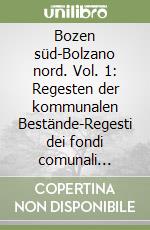 unilibro

Bozen süd-Bolzano nord. Vol. 1: Regesten der kommunalen Bestände-Regesti dei fondi comunali...

COPERTINA NON DISPONIBILE